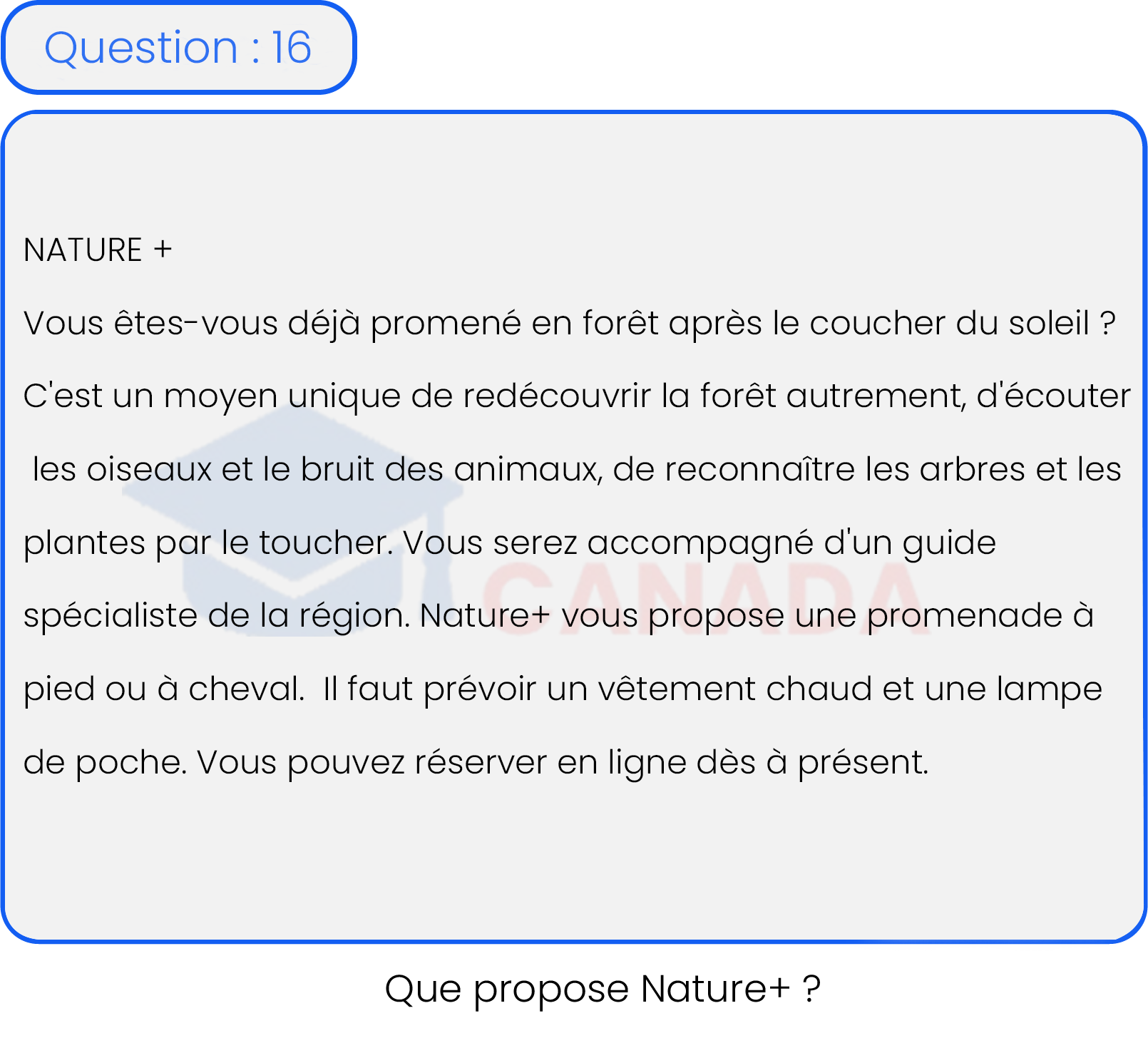 Question : 16

NATURE +

Vous êtes-vous déjà promené en forêt après le coucher du soleil ? C'est un moyen unique de redécouvrir la forêt autrement, d'écouter les oiseaux et le bruit des animaux, de reconnaître les arbres et les plantes par le toucher. Vous serez accompagné d'un guide spécialiste de la région. Nature+ vous propose une promenade à pied ou à cheval. Il faut prévoir un vêtement chaud et une lampe de poche. Vous pouvez réserver en ligne dès à présent.

CANADA

Que propose Nature+ ?